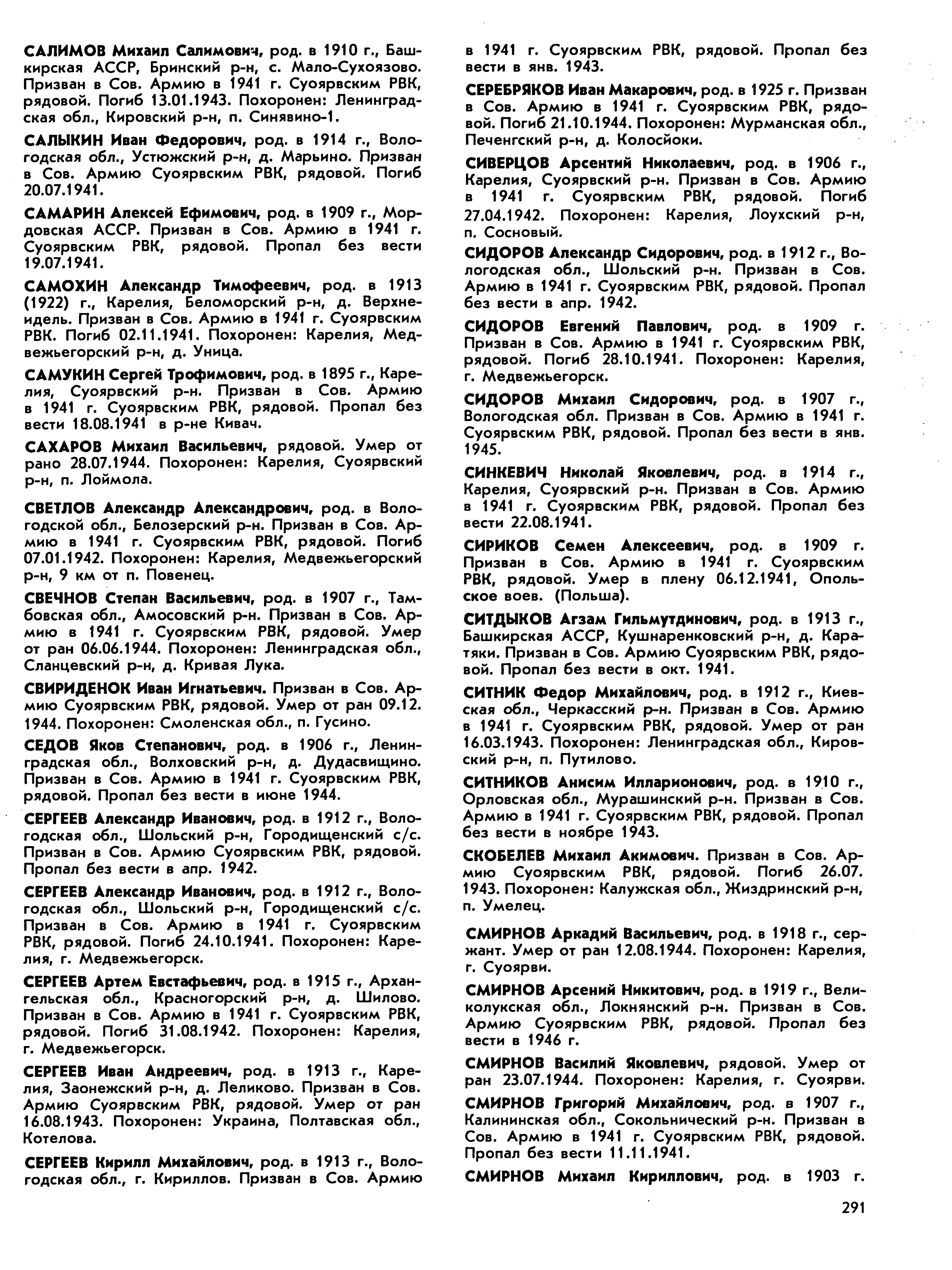 САЛИМОВ Михаил Салимович, род. в 1910 г., Башкирская АССР, Бринский р-н, с. Мало-Сухоязово. Призван в Сов. Армию в 1941 г. Суоярвским РВК, рядовой. Погиб 13.01.1943. Похоронен: Ленинградская обл., Кировский р-н, п. Синявино-1.

САЛЫКИН Иван Федорович, род. в 1914 г., Вологодская обл., Устюжский р-н, д. Марьино. Призван в Сов. Армию Суоярвским РВК, рядовой. Погиб 20.07.1941.

САМАРИН Алексей Ефимович, род. в 1909 г., Мордовская АССР. Призван в Сов. Армию в 1941 г. Суоярвским РВК, рядовой. Пропал без вести 19.07.1941.

САМОХИН Александр Тимофеевич, род. в 1913 (1922) г., Карелия, Беломорский р-н, д. Верхнеидель. Призван в Сов. Армию в 1941 г. Суоярвским РВК. Погиб 02.11.1941. Похоронен: Карелия, Медвежьегорский р-н, д. Уница.

САМУКИН Сергей Трофимович, род. в 1895 г., Карелия, Суоярвский р-н. Призван в Сов. Армию в 1941 г. Суоярвским РВК, рядовой. Пропал без вести 18.08.1941 в р-не Кивач.

САХАРОВ Михаил Васильевич, рядовой. Умер от рано 28.07.1944. Похоронен: Карелия, Суоярвский р-н, п. Лоймола.

СВЕТЛОВ Александр Александрович, род. в Вологодской обл., Белозерский р-н. Призван в Сов. Армию в 1941 г. Суоярвским РВК, рядовой. Погиб 07.01.1942. Похоронен: Карелия, Медвежьегорский р-н, 9 км от п. Повенец.

СВЕЧНОВ Степан Васильевич, род. в 1907 г., Тамбовская обл., Амосовский р-н. Призван в Сов. Армию в 1941 г. Суоярвским РВК, рядовой. Умер от ран 06.06.1944. Похоронен: Ленинградская обл., Сланцевский р-н, д. Кривая Лука.

СВИРИДЕНОК Иван Игнатьевич. Призван в Сов. Армию Суоярвским РВК, рядовой. Умер от ран 09.12. 1944. Похоронен: Смоленская обл., п. Гусино.

СЕДОВ Яков Степанович, род. в 1906 г., Ленинградская обл., Волховский р-н, д. Дудасвищино. Призван в Сов. Армию в 1941 г. Суоярвским РВК, рядовой. Пропал без вести в июне 1944.

СЕРГЕЕВ Александр Иванович, род. в 1912 г., Вологодская обл., Шольский р-н, Городищенский с/с. Призван в Сов. Армию Суоярвским РВК, рядовой. Пропал без вести в апр. 1942.

СЕРГЕЕВ Александр Иванович, род. в 1912 г., Вологодская обл., Шольский р-н, Городищенский с/с. Призван в Сов. Армию в 1941 г. Суоярвским РВК, рядовой. Погиб 24.10.1941. Похоронен: Карелия, г. Медвежьегорск.

СЕРГЕЕВ Артем Евстафьевич, род. в 1915 г., Архангельская обл., Красногорский р-н, д. Шилово. Призван в Сов. Армию в 1941 г. Суоярвским РВК, рядовой. Погиб 31.08.1942. Похоронен: Карелия, г. Медвежьегорск.

СЕРГЕЕВ Иван Андреевич, род. в 1913 г., Карелия, Заонежский р-н, д. Леликово. Призван в Сов. Армию Суоярвским РВК, рядовой. Умер от ран 16.08.1943. Похоронен: Украина, Полтавская обл., Котелова.

СЕРГЕЕВ Кирилл Михайлович, род. в 1913 г., Вологодская обл., г. Кириллов. Призван в Сов. Армию в 1941 г. Суоярвским РВК, рядовой. Пропал без вести в янв. 1943.

СЕРЕБРЯКОВ Иван Макарович, род. в 1925 г. Призван в Сов. Армию в 1941 г. Суоярвским РВК, рядовой. Погиб 21.10.1944. Похоронен: Мурманская обл., Печенгский р-н, д. Колосйоки.

СИВЕРЦОВ Арсентий Николаевич, род. в 1906 г., Карелия, Суоярвский р-н. Призван в Сов. Армию в 1941 г. Суоярвским РВК, рядовой. Погиб 27.04.1942. Похоронен: Карелия, Лоухский р-н, п. Сосновый.

СИДОРОВ Александр Сидорович, род. в 1912 г., Вологодская обл., Шольский р-н. Призван в Сов. Армию в 1941 г. Суоярвским РВК, рядовой. Пропал без вести в апр. 1942.

СИДОРОВ Евгений Павлович, род. в 1909 г. Призван в Сов. Армию в 1941 г. Суоярвским РВК, рядовой. Погиб 28.10.1941. Похоронен: Карелия, г. Медвежьегорск.

СИДОРОВ Михаил Сидорович, род. в 1907 г., Вологодская обл. Призван в Сов. Армию в 1941 г. Суоярвским РВК, рядовой. Пропал без вести в янв. 1945.

СИНКЕВИЧ Николай Яковлевич, род. в 1914 г., Карелия, Суоярвский р-н. Призван в Сов. Армию в 1941 г. Суоярвским РВК, рядовой. Пропал без вести 22.08.1941.

СИРИКОВ Семен Алексеевич, род. в 1909 г. Призван в Сов. Армию в 1941 г. Суоярвским РВК, рядовой. Умер в плену 06.12.1941, Опольское воев. (Польша).

СИТДЫКОВ Агзам Гильмутдинович, род. в 1913 г., Башкирская АССР, Кушнаренковский р-н, д. Каратяки. Призван в Сов. Армию Суоярвским РВК, рядовой. Пропал без вести в окт. 1941.

СИТНИК Федор Михайлович, род. в 1912 г., Киевская обл., Черкасский р-н. Призван в Сов. Армию в 1941 г. Суоярвским РВК, рядовой. Умер от ран 16.03.1943. Похоронен: Ленинградская обл., Кировский р-н, п. Путилово.

СИТНИКОВ Анисим Илларионович, род. в 1910 г., Орловская обл., Мурашинский р-н. Призван в Сов. Армию в 1941 г. Суоярвским РВК, рядовой. Пропал без вести в ноябре 1943.

СКОБЕЛЕВ Михаил Акимович. Призван в Сов. Армию Суоярвским РВК, рядовой. Погиб 26.07. 1943. Похоронен: Калужская обл., Жиздринский р-н, п. Умелец.

СМИРНОВ Аркадий Васильевич, род. в 1918 г., сержант. Умер от ран 12.08.1944. Похоронен: Карелия, г. Суоярви.

СМИРНОВ Арсений Никитович, род. в 1919 г., Великолукская обл., Локнянский р-н. Призван в Сов. Армию Суоярвским РВК, рядовой. Пропал без вести в 1946 г.

СМИРНОВ Василий Яковлевич, рядовой. Умер от ран 23.07.1944. Похоронен: Карелия, г. Суоярви.

СМИРНОВ Григорий Михайлович, род. в 1907 г., Калининская обл., Сокольнический р-н. Призван в Сов. Армию в 1941 г. Суоярвским РВК, рядовой. Пропал без вести 11.11.1941.

СМИРНОВ Михаил Кириллович, род. в 1903 г.

291